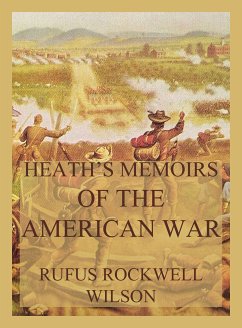 HEATH'S MEMOIRS OF THE AMERICAN WAR

RUFUS ROCKWELL WILSON